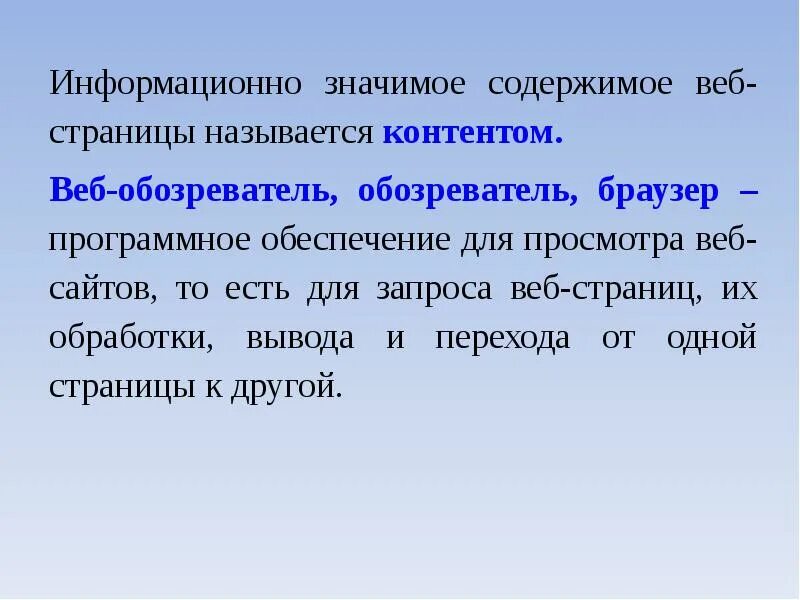 Информационно значимое содержимое веб-страницы называется контентом.

Веб-обозреватель, обозреватель, браузер – программное обеспечение для просмотра веб-сайтов, то есть для запроса веб-страниц, их обработки, вывода и перехода от одной страницы к другой.